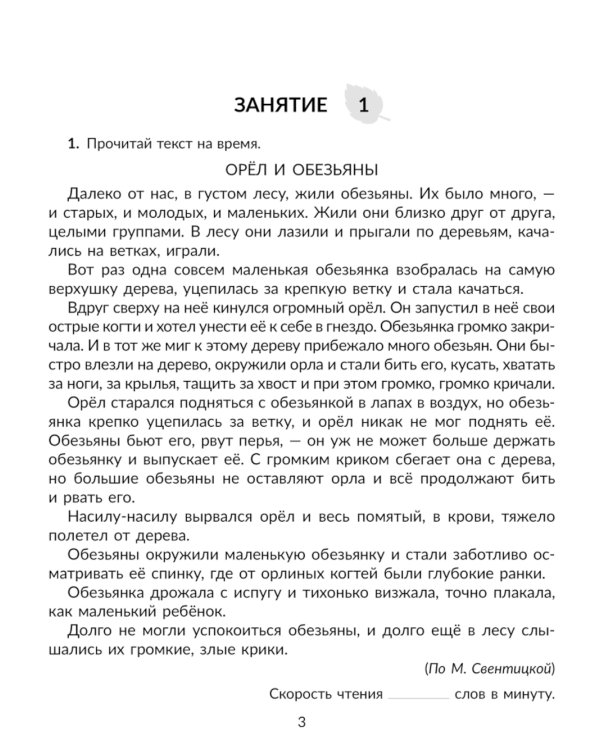 ЗАНЯТИЕ 1

1. Прочитай текст на время.

ОРЁЛ И ОБЕЗЬЯНЫ

Далеко от нас, в густом лесу, жили обезьяны. Их было много, — и старых, и молодых, и маленьких. Жили они близко друг от друга, целыми группами. В лесу они лазили и прыгали по деревьям, качались на ветках, играли.

Вот раз одна совсем маленькая обезьянка взобралась на самую верхушку дерева, уцепилась за крепкую ветку и стала качаться.

Вдруг сверху на неё кинулся огромный орёл. Он запустил в неё свои острые когти и хотел унести её к себе в гнездо. Обезьянка громко закричала. И в тот же миг к этому дереву прибежало много обезьян. Они быстро влезли на дерево, окружили орла и стали бить его, кусать, хватать за ноги, за крылья, тащить за хвост и при этом громко, громко кричали.

Орёл старался подняться с обезьянкой в лапах в воздух, но обезьянка крепко уцепилась за ветку, и орёл никак не мог поднять её. Обезьяны бьют его, рвут перья, — он уж не может больше держать обезьянку и выпускает её. С громким криком сбегает она с дерева, но большие обезьяны не оставляют орла и всё продолжают бить и рвать его.

Насилу-насилу вырвался орёл и весь помятый, в крови, тяжело полетел от дерева.

Обезьяны окружили маленькую обезьянку и стали заботливо осматривать её спинку, где от орлиных когтей были глубокие ранки.

Обезьянка дрожала с испугу и тихонько визжала, точно плакала, как маленький ребёнок.

Долго не могли успокоиться обезьяны, и долго ещё в лесу слышались их громкие, злые крики.

(По М. Свентицкой)

Скорость чтения ________ слов в минуту.

3